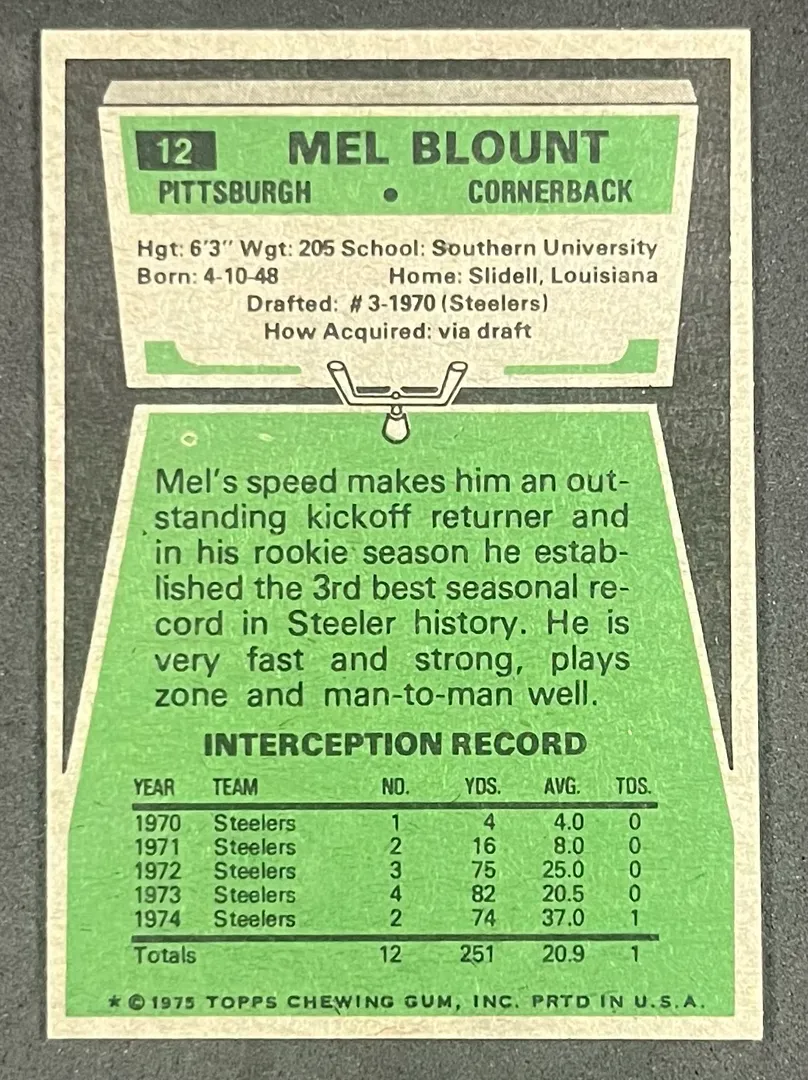 12 MEL BLOUNT
PITTSBURGH • CORNERBACK

Hgt: 6'3" Wgt: 205 School: Southern University
Born: 4-10-48 Home: Slidell, Louisiana
Drafted: # 3-1970 (Steelers)
How Acquired: via draft

Mel's speed makes him an outstanding kickoff returner and in his rookie season he established the 3rd best seasonal record in Steeler history. He is very fast and strong, plays zone and man-to-man well.

INTERCEPTION RECORD

| YEAR | TEAM | NO. | YDS. | AVG. | TDS. |
|---|---|---|---|---|---|
| 1970 | Steelers | 1 | 4 | 4.0 | 0 |
| 1971 | Steelers | 2 | 16 | 8.0 | 0 |
| 1972 | Steelers | 3 | 75 | 25.0 | 0 |
| 1973 | Steelers | 4 | 82 | 20.5 | 0 |
| 1974 | Steelers | 2 | 74 | 37.0 | 1 |
| Totals | | 12 | 251 | 20.9 | 1 |

* © 1975 TOPPS CHEWING GUM, INC. PRTD IN U.S.A.